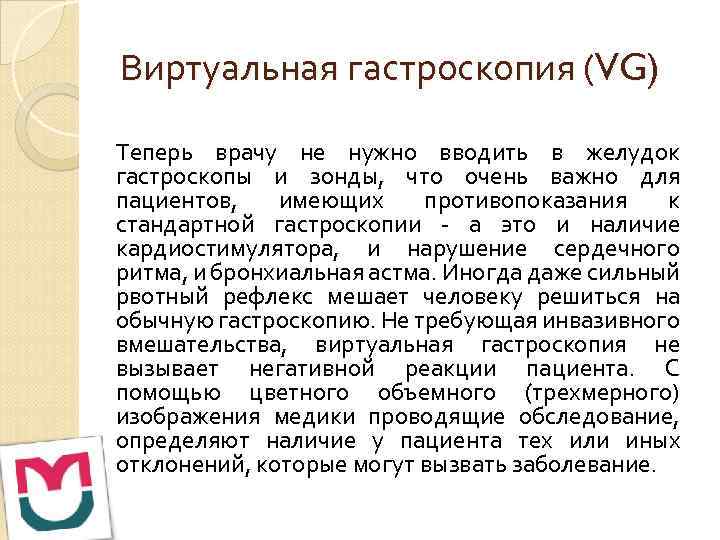 Виртуальная гастроскопия (VG)

Теперь врачу не нужно вводить в желудок гастроскопы и зонды, что очень важно для пациентов, имеющих противопоказания к стандартной гастроскопии - а это и наличие кардиостимулятора, и нарушение сердечного ритма, и бронхиальная астма. Иногда даже сильный рвотный рефлекс мешает человеку решиться на обычную гастроскопию. Не требующая инвазивного вмешательства, виртуальная гастроскопия не вызывает негативной реакции пациента. С помощью цветного объемного (трехмерного) изображения медики проводящие обследование, определяют наличие у пациента тех или иных отклонений, которые могут вызвать заболевание.